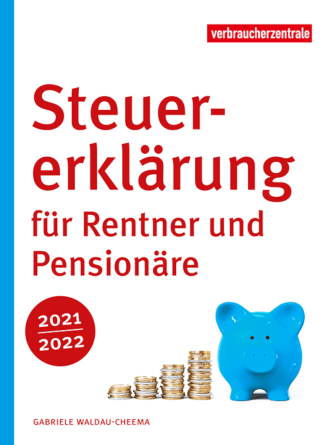 verbraucherzentrale

Steuererklärung für Rentner und Pensionäre

2021
2022

GABRIELE WALDAU-CHEEMA